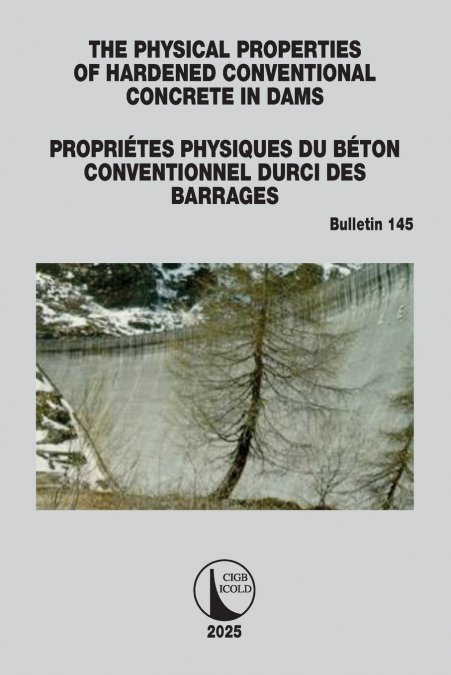 THE PHYSICAL PROPERTIES OF HARDENED CONVENTIONAL CONCRETE IN DAMS

PROPRIÉTES PHYSIQUES DU BÉTON CONVENTIONNEL DURCI DES BARRAGES

Bulletin 145

CIGB
ICOLD

2025